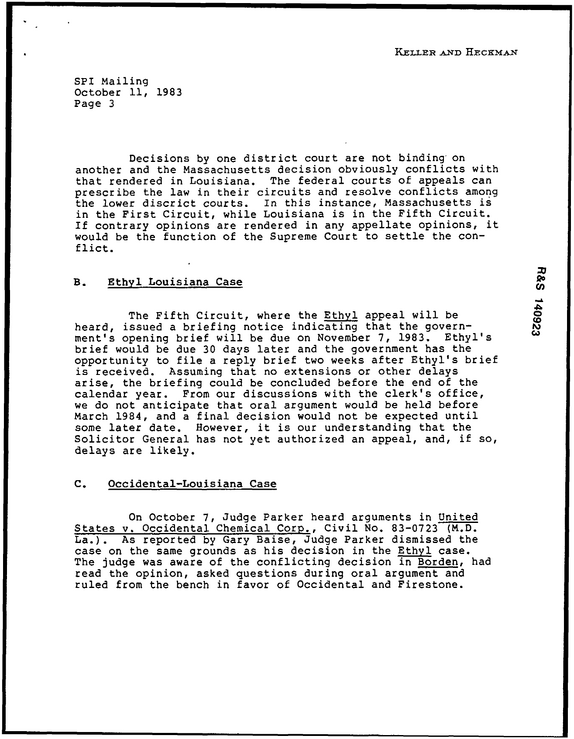 KELLER AND HECKMAN

SPI Mailing
October 11, 1983
Page 3

Decisions by one district court are not binding on another and the Massachusetts decision obviously conflicts with that rendered in Louisiana. The federal courts of appeals can prescribe the law in their circuits and resolve conflicts among the lower discrict courts. In this instance, Massachusetts is in the First Circuit, while Louisiana is in the Fifth Circuit. If contrary opinions are rendered in any appellate opinions, it would be the function of the Supreme Court to settle the conflict.

B. Ethyl Louisiana Case

The Fifth Circuit, where the Ethyl appeal will be heard, issued a briefing notice indicating that the government's opening brief will be due on November 7, 1983. Ethyl's brief would be due 30 days later and the government has the opportunity to file a reply brief two weeks after Ethyl's brief is received. Assuming that no extensions or other delays arise, the briefing could be concluded before the end of the calendar year. From our discussions with the clerk's office, we do not anticipate that oral argument would be held before March 1984, and a final decision would not be expected until some later date. However, it is our understanding that the Solicitor General has not yet authorized an appeal, and, if so, delays are likely.

C. Occidental-Louisiana Case

On October 7, Judge Parker heard arguments in United States v. Occidental Chemical Corp., Civil No. 83-0723 (M.D. La.). As reported by Gary Baise, Judge Parker dismissed the case on the same grounds as his decision in the Ethyl case. The judge was aware of the conflicting decision in Borden, had read the opinion, asked questions during oral argument and ruled from the bench in favor of Occidental and Firestone.

R&S 140923